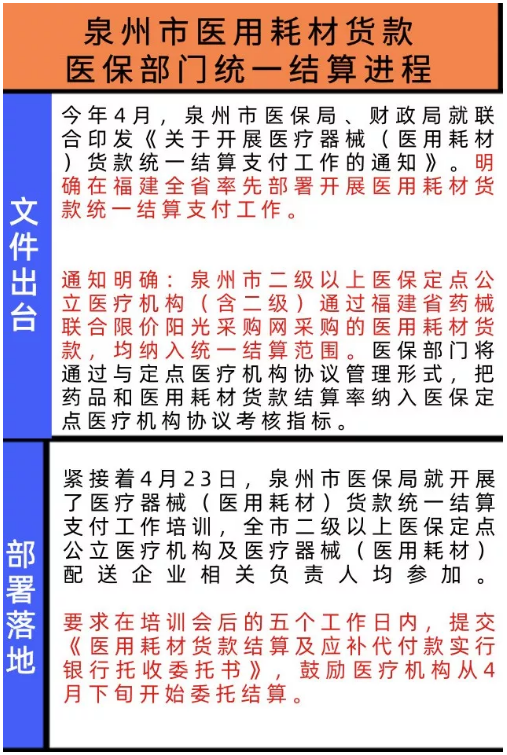 泉州市医用耗材货款
医保部门统一结算进程

文件出台

今年4月，泉州市医保局、财政局就联合印发《关于开展医疗器械（医用耗材）货款统一结算支付工作的通知》。明确在福建全省率先部署开展医用耗材货款统一结算支付工作。

通知明确：泉州市二级以上医保定点公立医疗机构（含二级）通过福建省药械联合限价阳光采购网采购的医用耗材货款，均纳入统一结算范围。医保部门将通过与定点医疗机构协议管理形式，把药品和医用耗材货款结算率纳入医保定点医疗机构协议考核指标。

部署落地

紧接着4月23日，泉州市医保局就开展了医疗器械（医用耗材）货款统一结算支付工作培训，全市二级以上医保定点公立医疗机构及医疗器械（医用耗材）配送企业相关负责人均参加。

要求在培训会后的五个工作日内，提交《医用耗材货款结算及应补代付款实行银行托收委托书》，鼓励医疗机构从4月下旬开始委托结算。